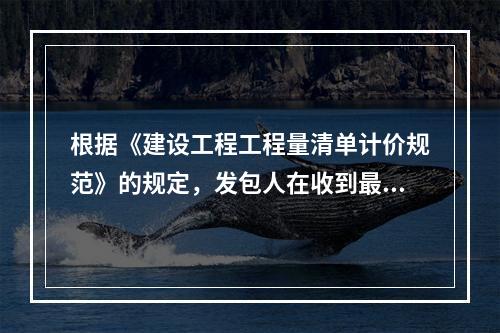 根据《建设工程工程量清单计价规范》的规定，发包人在收到最...